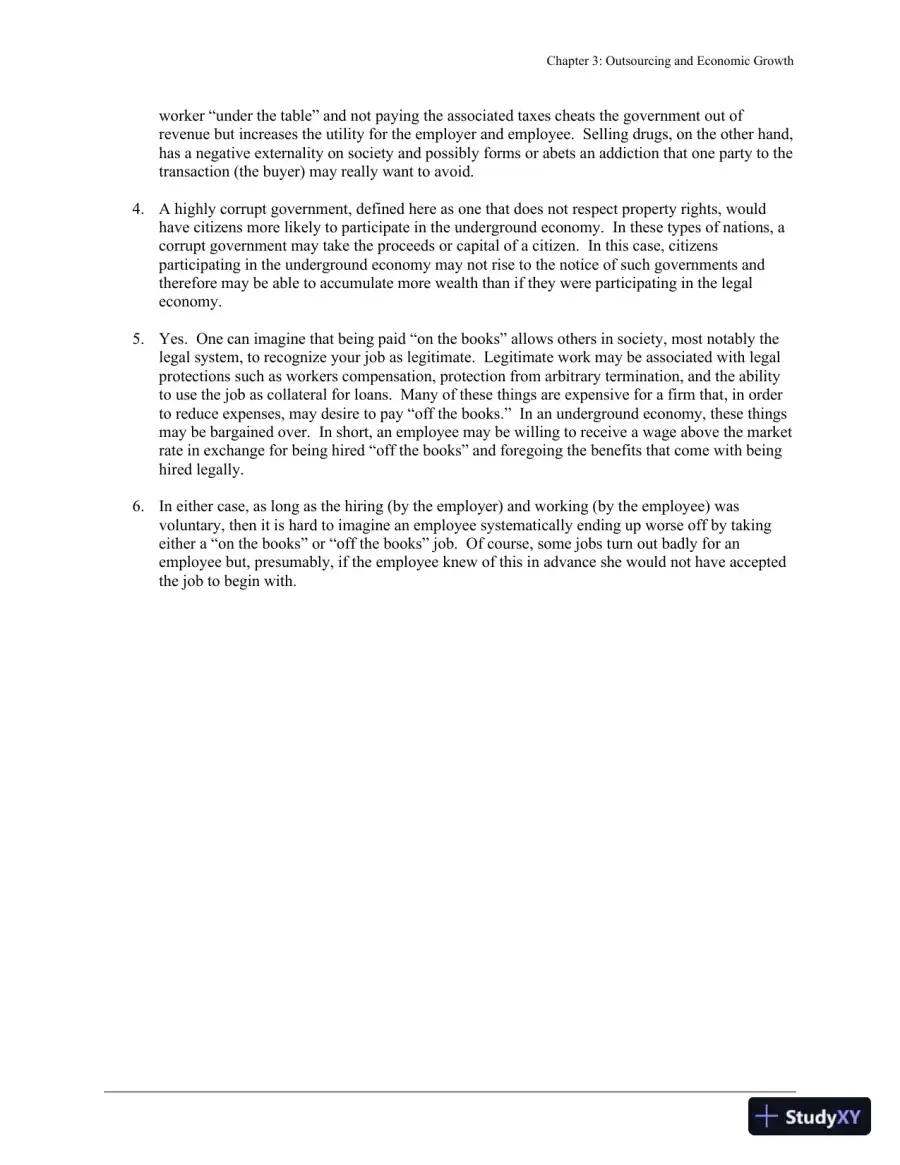 Chapter 3: Outsourcing and Economic Growth

worker "under the table" and not paying the associated taxes cheats the government out of revenue but increases the utility for the employer and employee. Selling drugs, on the other hand, has a negative externality on society and possibly forms or abets an addiction that one party to the transaction (the buyer) may really want to avoid.

4. A highly corrupt government, defined here as one that does not respect property rights, would have citizens more likely to participate in the underground economy. In these types of nations, a corrupt government may take the proceeds or capital of a citizen. In this case, citizens participating in the underground economy may not rise to the notice of such governments and therefore may be able to accumulate more wealth than if they were participating in the legal economy.

5. Yes. One can imagine that being paid "on the books" allows others in society, most notably the legal system, to recognize your job as legitimate. Legitimate work may be associated with legal protections such as workers compensation, protection from arbitrary termination, and the ability to use the job as collateral for loans. Many of these things are expensive for a firm that, in order to reduce expenses, may desire to pay "off the books." In an underground economy, these things may be bargained over. In short, an employee may be willing to receive a wage above the market rate in exchange for being hired "off the books" and foregoing the benefits that come with being hired legally.

6. In either case, as long as the hiring (by the employer) and working (by the employee) was voluntary, then it is hard to imagine an employee systematically ending up worse off by taking either a "on the books" or "off the books" job. Of course, some jobs turn out badly for an employee but, presumably, if the employee knew of this in advance she would not have accepted the job to begin with.

StudyXY